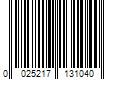 0 025217 131040